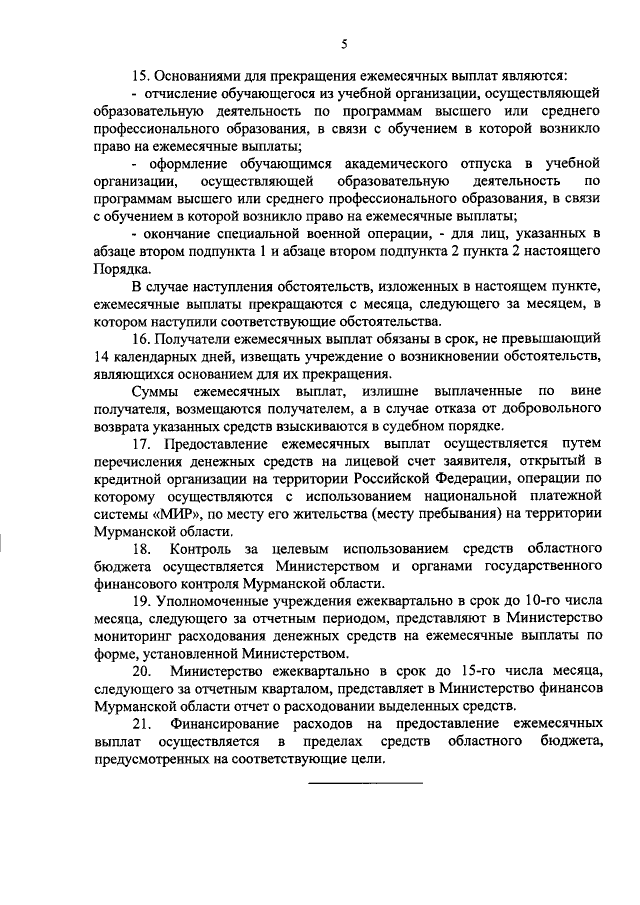 5

15. Основаниями для прекращения ежемесячных выплат являются:

- отчисление обучающегося из учебной организации, осуществляющей образовательную деятельность по программам высшего или среднего профессионального образования, в связи с обучением в которой возникло право на ежемесячные выплаты;

- оформление обучающимся академического отпуска в учебной организации, осуществляющей образовательную деятельность по программам высшего или среднего профессионального образования, в связи с обучением в которой возникло право на ежемесячные выплаты;

- окончание специальной военной операции, - для лиц, указанных в абзаце втором подпункта 1 и абзаце втором подпункта 2 пункта 2 настоящего Порядка.

В случае наступления обстоятельств, изложенных в настоящем пункте, ежемесячные выплаты прекращаются с месяца, следующего за месяцем, в котором наступили соответствующие обстоятельства.

16. Получатели ежемесячных выплат обязаны в срок, не превышающий 14 календарных дней, извещать учреждение о возникновении обстоятельств, являющихся основанием для их прекращения.

Суммы ежемесячных выплат, излишне выплаченные по вине получателя, возмещаются получателем, а в случае отказа от добровольного возврата указанных средств взыскиваются в судебном порядке.

17. Предоставление ежемесячных выплат осуществляется путем перечисления денежных средств на лицевой счет заявителя, открытый в кредитной организации на территории Российской Федерации, операции по которому осуществляются с использованием национальной платежной системы «МИР», по месту его жительства (месту пребывания) на территории Мурманской области.

18. Контроль за целевым использованием средств областного бюджета осуществляется Министерством и органами государственного финансового контроля Мурманской области.

19. Уполномоченные учреждения ежеквартально в срок до 10-го числа месяца, следующего за отчетным периодом, представляют в Министерство мониторинг расходования денежных средств на ежемесячные выплаты по форме, установленной Министерством.

20. Министерство ежеквартально в срок до 15-го числа месяца, следующего за отчетным кварталом, представляет в Министерство финансов Мурманской области отчет о расходовании выделенных средств.

21. Финансирование расходов на предоставление ежемесячных выплат осуществляется в пределах средств областного бюджета, предусмотренных на соответствующие цели.